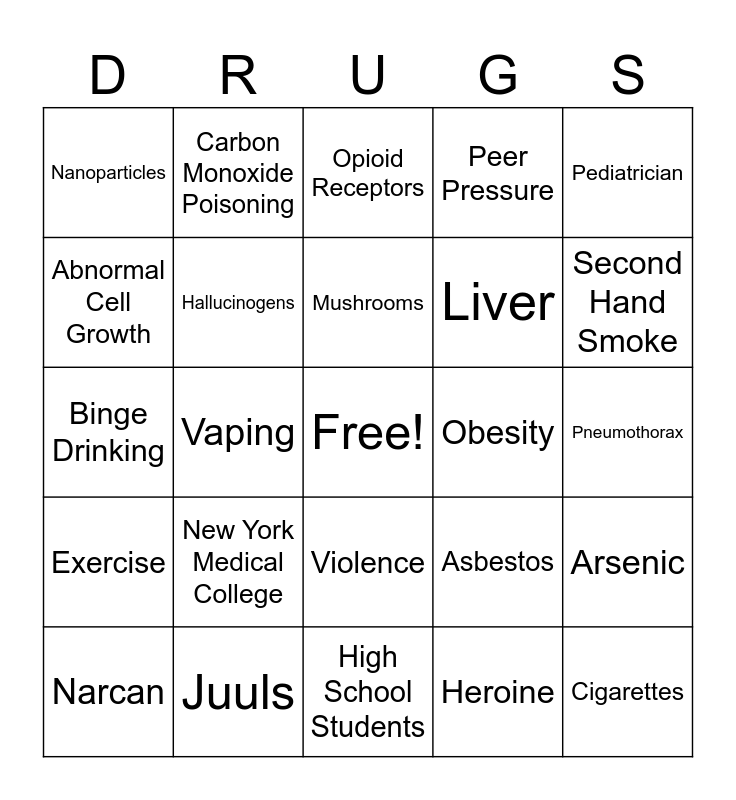 | D | R | U | G | S |
|---|---|---|---|---|
| Nanoparticles | Carbon Monoxide Poisoning | Opioid Receptors | Peer Pressure | Pediatrician |
| Abnormal Cell Growth | Hallucinogens | Mushrooms | Liver | Second Hand Smoke |
| Binge Drinking | Vaping | Free! | Obesity | Pneumothorax |
| Exercise | New York Medical College | Violence | Asbestos | Arsenic |
| Narcan | Juuls | High School Students | Heroine | Cigarettes |